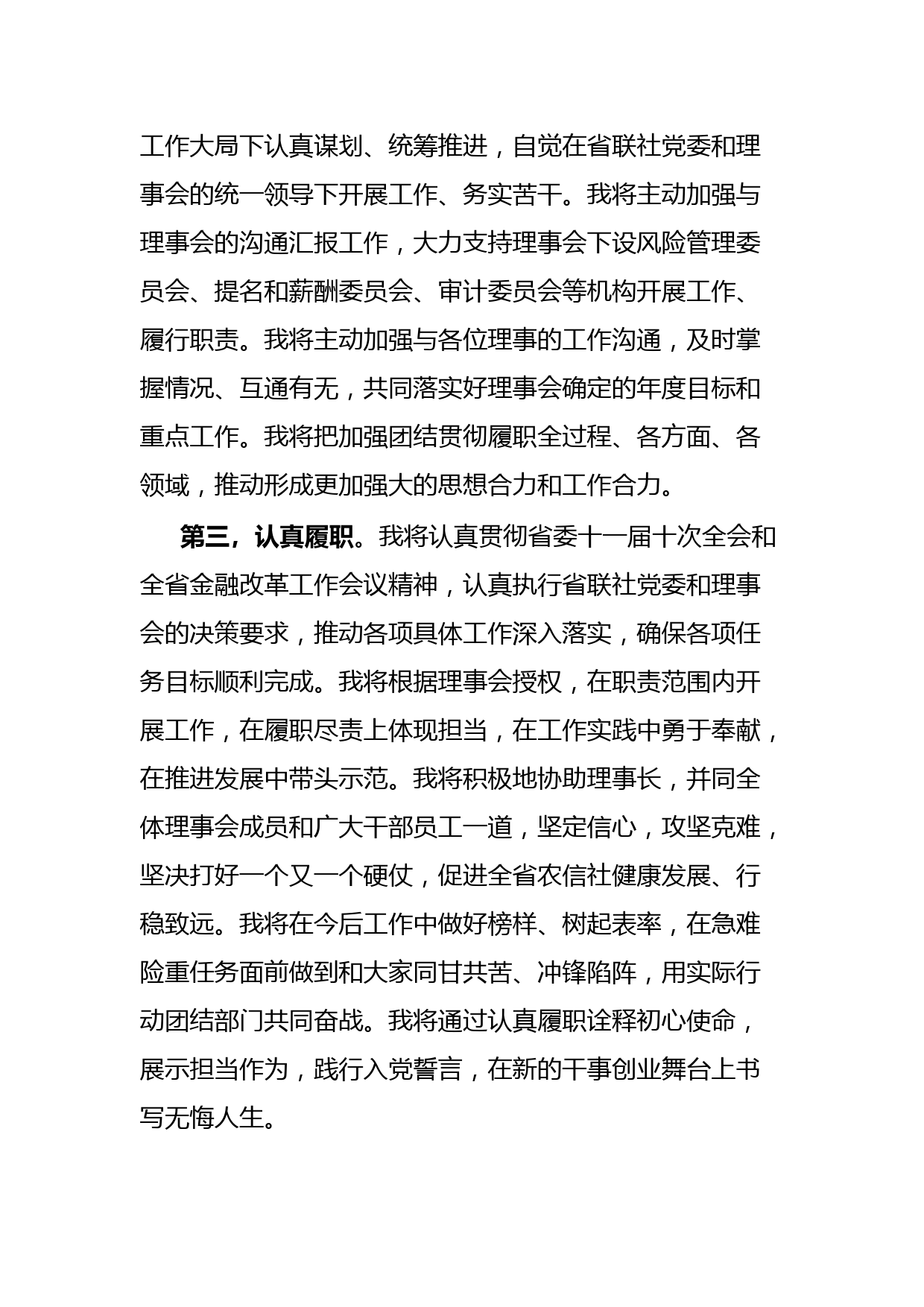 工作大局下认真谋划、统筹推进，自觉在省联社党委和理事会的统一领导下开展工作、务实苦干。我将主动加强与理事会的沟通汇报工作，大力支持理事会下设风险管理委员会、提名和薪酬委员会、审计委员会等机构开展工作、履行职责。我将主动加强与各位理事的工作沟通，及时掌握情况、互通有无，共同落实好理事会确定的年度目标和重点工作。我将把加强团结贯彻履职全过程、各方面、各领域，推动形成更加强大的思想合力和工作合力。

第三，认真履职。我将认真贯彻省委十一届十次全会和全省金融改革工作会议精神，认真执行省联社党委和理事会的决策要求，推动各项具体工作深入落实，确保各项任务目标顺利完成。我将根据理事会授权，在职责范围内开展工作，在履职尽责上体现担当，在工作实践中勇于奉献，在推进发展中带头示范。我将积极地协助理事长，并同全体理事会成员和广大干部员工一道，坚定信心，攻坚克难，坚决打好一个又一个硬仗，促进全省农信社健康发展、行稳致远。我将在今后工作中做好榜样、树起表率，在急难险重任务面前做到和大家同甘共苦、冲锋陷阵，用实际行动团结部门共同奋战。我将通过认真履职诠释初心使命，展示担当作为，践行入党誓言，在新的干事创业舞台上书写无悔人生。